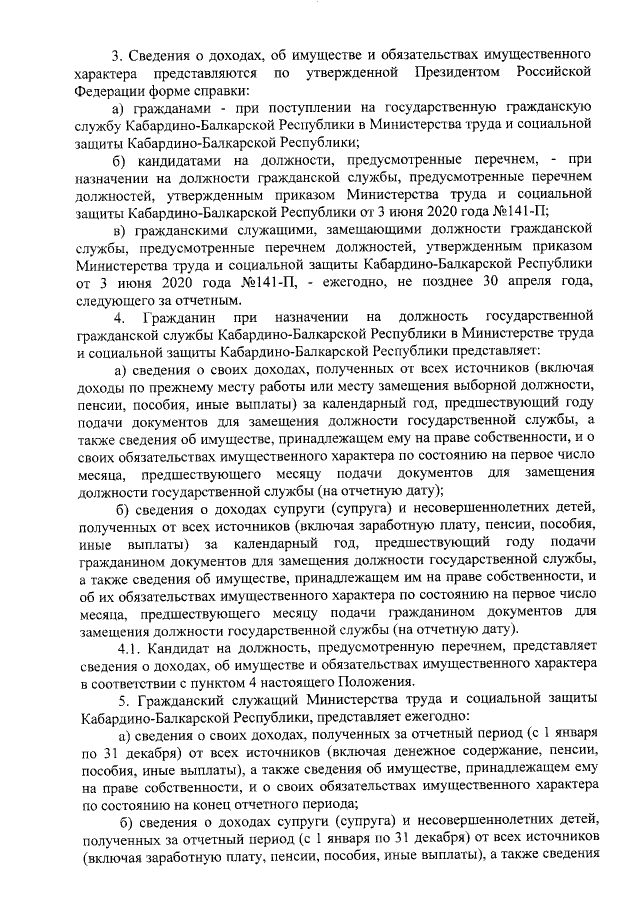 3. Сведения о доходах, об имуществе и обязательствах имущественного характера представляются по утвержденной Президентом Российской Федерации форме справки:

а) гражданами - при поступлении на государственную гражданскую службу Кабардино-Балкарской Республики в Министерства труда и социальной защиты Кабардино-Балкарской Республики;

б) кандидатами на должности, предусмотренные перечнем, - при назначении на должности гражданской службы, предусмотренные перечнем должностей, утвержденным приказом Министерства труда и социальной защиты Кабардино-Балкарской Республики от 3 июня 2020 года №141-П;

в) гражданскими служащими, замещающими должности гражданской службы, предусмотренные перечнем должностей, утвержденным приказом Министерства труда и социальной защиты Кабардино-Балкарской Республики от 3 июня 2020 года №141-П, - ежегодно, не позднее 30 апреля года, следующего за отчетным.

4. Гражданин при назначении на должность государственной гражданской службы Кабардино-Балкарской Республики в Министерстве труда и социальной защиты Кабардино-Балкарской Республики представляет:

а) сведения о своих доходах, полученных от всех источников (включая доходы по прежнему месту работы или месту замещения выборной должности, пенсии, пособия, иные выплаты) за календарный год, предшествующий году подачи документов для замещения должности государственной службы, а также сведения об имуществе, принадлежащем ему на праве собственности, и о своих обязательствах имущественного характера по состоянию на первое число месяца, предшествующего месяцу подачи документов для замещения должности государственной службы (на отчетную дату);

б) сведения о доходах супруги (супруга) и несовершеннолетних детей, полученных от всех источников (включая заработную плату, пенсии, пособия, иные выплаты) за календарный год, предшествующий году подачи гражданином документов для замещения должности государственной службы, а также сведения об имуществе, принадлежащем им на праве собственности, и об их обязательствах имущественного характера по состоянию на первое число месяца, предшествующего месяцу подачи гражданином документов для замещения должности государственной службы (на отчетную дату).

4.1. Кандидат на должность, предусмотренную перечнем, представляет сведения о доходах, об имуществе и обязательствах имущественного характера в соответствии с пунктом 4 настоящего Положения.

5. Гражданский служащий Министерства труда и социальной защиты Кабардино-Балкарской Республики, представляет ежегодно:

а) сведения о своих доходах, полученных за отчетный период (с 1 января по 31 декабря) от всех источников (включая денежное содержание, пенсии, пособия, иные выплаты), а также сведения об имуществе, принадлежащем ему на праве собственности, и о своих обязательствах имущественного характера по состоянию на конец отчетного периода;

б) сведения о доходах супруги (супруга) и несовершеннолетних детей, полученных за отчетный период (с 1 января по 31 декабря) от всех источников (включая заработную плату, пенсии, пособия, иные выплаты), а также сведения